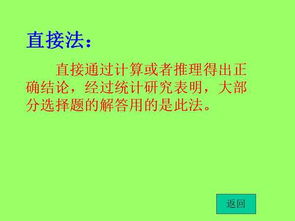 直接法：

直接通过计算或者推理得出正确结论，经过统计研究表明，大部分选择题的解答用的是此法。

返回